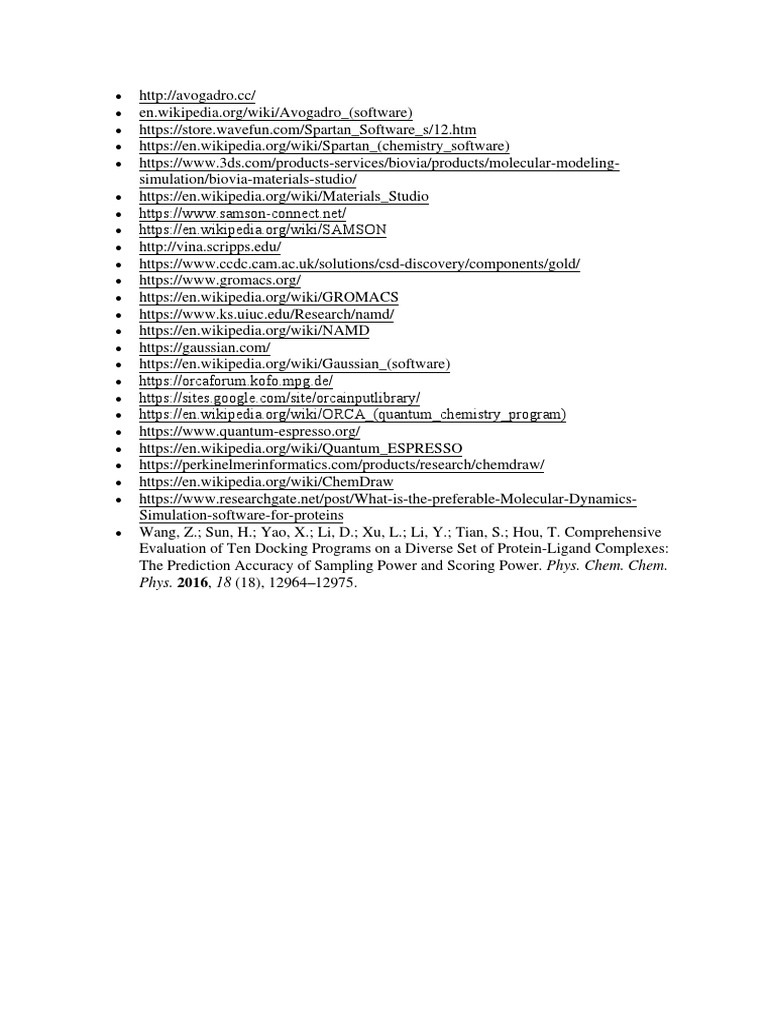 - http://avogadro.cc/
- en.wikipedia.org/wiki/Avogadro_(software)
- https://store.wavefun.com/Spartan_Software_s/12.htm
- https://en.wikipedia.org/wiki/Spartan_(chemistry_software)
- https://www.3ds.com/products-services/biovia/products/molecular-modeling-simulation/biovia-materials-studio/
- https://en.wikipedia.org/wiki/Materials_Studio
- https://www.samson-connect.net/
- https://en.wikipedia.org/wiki/SAMSON
- http://vina.scripps.edu/
- https://www.ccdc.cam.ac.uk/solutions/csd-discovery/components/gold/
- https://www.gromacs.org/
- https://en.wikipedia.org/wiki/GROMACS
- https://www.ks.uiuc.edu/Research/namd/
- https://en.wikipedia.org/wiki/NAMD
- https://gaussian.com/
- https://en.wikipedia.org/wiki/Gaussian_(software)
- https://orcaforum.kofo.mpg.de/
- https://sites.google.com/site/orcainputlibrary/
- https://en.wikipedia.org/wiki/ORCA_(quantum_chemistry_program)
- https://www.quantum-espresso.org/
- https://en.wikipedia.org/wiki/Quantum_ESPRESSO
- https://perkinelmerinformatics.com/products/research/chemdraw/
- https://en.wikipedia.org/wiki/ChemDraw
- https://www.researchgate.net/post/What-is-the-preferable-Molecular-Dynamics-Simulation-software-for-proteins
- Wang, Z.; Sun, H.; Yao, X.; Li, D.; Xu, L.; Li, Y.; Tian, S.; Hou, T. Comprehensive Evaluation of Ten Docking Programs on a Diverse Set of Protein-Ligand Complexes: The Prediction Accuracy of Sampling Power and Scoring Power. Phys. Chem. Chem. Phys. 2016, 18 (18), 12964–12975.